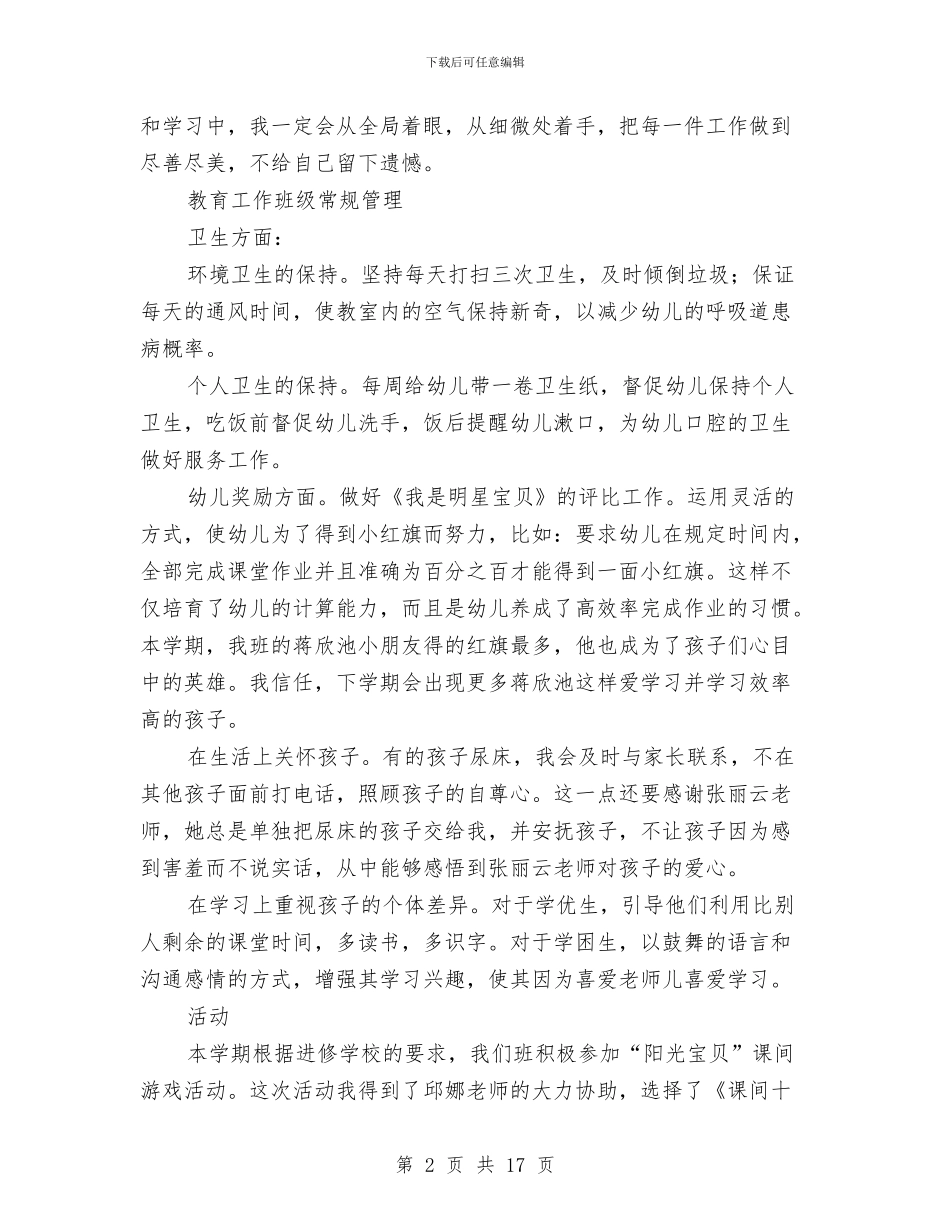 下载后可任意编辑

和学习中，我一定会从全局着眼，从细微处着手，把每一件工作做到尽善尽美，不给自己留下遗憾。

教育工作班级常规管理

卫生方面：

环境卫生的保持。坚持每天打扫三次卫生，及时倾倒垃圾；保证每天的通风时间，使教室内的空气保持新奇，以减少幼儿的呼吸道患病概率。

个人卫生的保持。每周给幼儿带一卷卫生纸，督促幼儿保持个人卫生，吃饭前督促幼儿洗手，饭后提醒幼儿漱口，为幼儿口腔的卫生做好服务工作。

幼儿奖励方面。做好《我是明星宝贝》的评比工作。运用灵活的方式，使幼儿为了得到小红旗而努力，比如：要求幼儿在规定时间内，全部完成课堂作业并且准确为百分之百才能得到一面小红旗。这样不仅培育了幼儿的计算能力，而且是幼儿养成了高效率完成作业的习惯。本学期，我班的蒋欣池小朋友得的红旗最多，他也成为了孩子们心目中的英雄。我信任，下学期会出现更多蒋欣池这样爱学习并学习效率高的孩子。

在生活上关怀孩子。有的孩子尿床，我会及时与家长联系，不在其他孩子面前打电话，照顾孩子的自尊心。这一点还要感谢张丽云老师，她总是单独把尿床的孩子交给我，并安抚孩子，不让孩子因为感到害羞而不说实话，从中能够感悟到张丽云老师对孩子的爱心。

在学习上重视孩子的个体差异。对于学优生，引导他们利用比别人剩余的课堂时间，多读书，多识字。对于学困生，以鼓舞的语言和沟通感情的方式，增强其学习兴趣，使其因为喜爱老师儿喜爱学习。

活动

本学期根据进修学校的要求，我们班积极参加“阳光宝贝”课间游戏活动。这次活动我得到了邱娜老师的大力协助，选择了《课间十

第 2 页 共 17 页